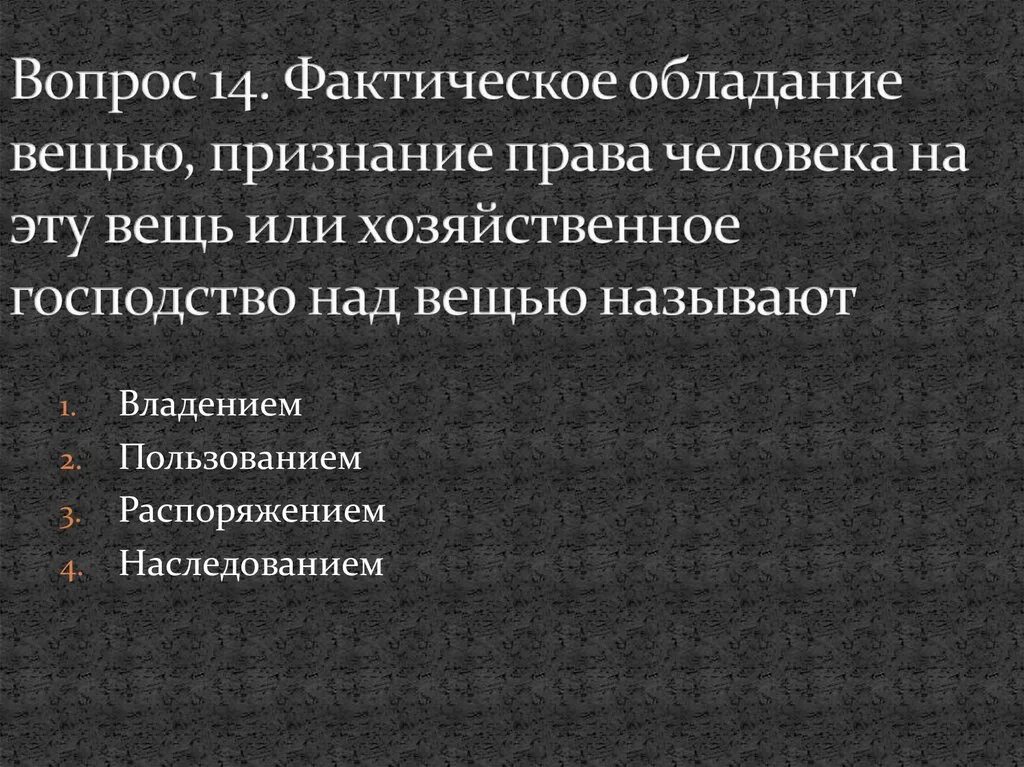 Вопрос 14. Фактическое обладание вещью, признание права человека на эту вещь или хозяйственное господство над вещью называют

1. Владением
2. Пользованием
3. Распоряжением
4. Наследованием